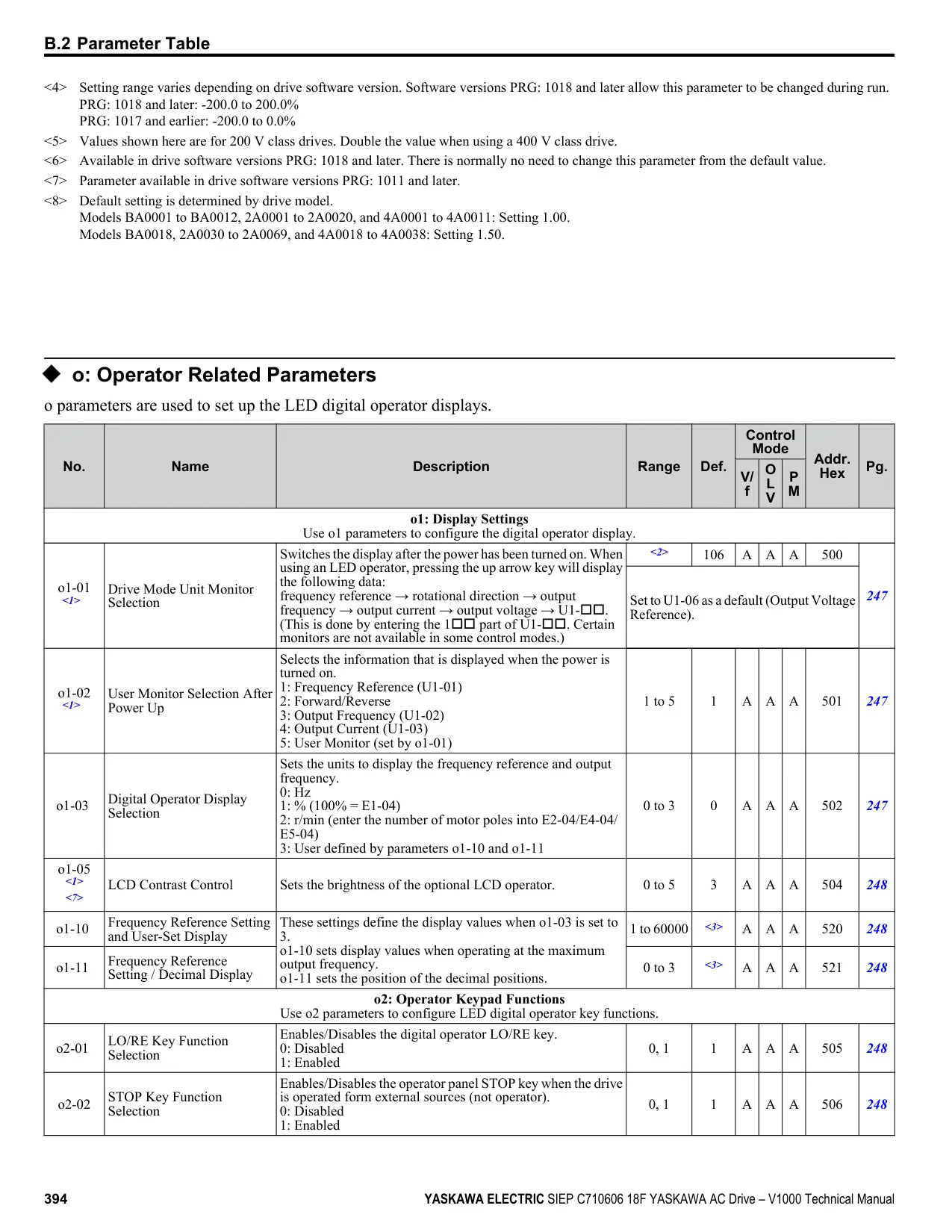 B.2 Parameter Table

<4> Setting range varies depending on drive software version. Software versions PRG: 1018 and later allow this parameter to be changed during run.
PRG: 1018 and later: -200.0 to 200.0%
PRG: 1017 and earlier: -200.0 to 0.0%

<5> Values shown here are for 200 V class drives. Double the value when using a 400 V class drive.

<6> Available in drive software versions PRG: 1018 and later. There is normally no need to change this parameter from the default value.

<7> Parameter available in drive software versions PRG: 1011 and later.

<8> Default setting is determined by drive model.
Models BA0001 to BA0012, 2A0001 to 2A0020, and 4A0001 to 4A0011: Setting 1.00.
Models BA0018, 2A0030 to 2A0069, and 4A0018 to 4A0038: Setting 1.50.

◆ o: Operator Related Parameters

o parameters are used to set up the LED digital operator displays.

| No. | Name | Description | Range | Def. | Control Mode V/f | Control Mode OLV | Control Mode PM | Addr. Hex | Pg. |
|---|---|---|---|---|---|---|---|---|---|
| o1: Display Settings Use o1 parameters to configure the digital operator display. | | | | | | | | | |
| o1-01 <1> | Drive Mode Unit Monitor Selection | Switches the display after the power has been turned on. When using an LED operator, pressing the up arrow key will display the following data: frequency reference → rotational direction → output frequency → output current → output voltage → U1-□□. (This is done by entering the 1□□ part of U1-□□. Certain monitors are not available in some control modes.) | <2> Set to U1-06 as a default (Output Voltage Reference). | 106 | A | A | A | 500 | 247 |
| o1-02 <1> | User Monitor Selection After Power Up | Selects the information that is displayed when the power is turned on. 1: Frequency Reference (U1-01) 2: Forward/Reverse 3: Output Frequency (U1-02) 4: Output Current (U1-03) 5: User Monitor (set by o1-01) | 1 to 5 | 1 | A | A | A | 501 | 247 |
| o1-03 | Digital Operator Display Selection | Sets the units to display the frequency reference and output frequency. 0: Hz 1: % (100% = E1-04) 2: r/min (enter the number of motor poles into E2-04/E4-04/E5-04) 3: User defined by parameters o1-10 and o1-11 | 0 to 3 | 0 | A | A | A | 502 | 247 |
| o1-05 <1> <7> | LCD Contrast Control | Sets the brightness of the optional LCD operator. | 0 to 5 | 3 | A | A | A | 504 | 248 |
| o1-10 | Frequency Reference Setting and User-Set Display | These settings define the display values when o1-03 is set to 3. o1-10 sets display values when operating at the maximum output frequency. o1-11 sets the position of the decimal positions. | 1 to 60000 | <3> | A | A | A | 520 | 248 |
| o1-11 | Frequency Reference Setting / Decimal Display | | 0 to 3 | <3> | A | A | A | 521 | 248 |
| o2: Operator Keypad Functions Use o2 parameters to configure LED digital operator key functions. | | | | | | | | | |
| o2-01 | LO/RE Key Function Selection | Enables/Disables the digital operator LO/RE key. 0: Disabled 1: Enabled | 0, 1 | 1 | A | A | A | 505 | 248 |
| o2-02 | STOP Key Function Selection | Enables/Disables the operator panel STOP key when the drive is operated form external sources (not operator). 0: Disabled 1: Enabled | 0, 1 | 1 | A | A | A | 506 | 248 |

394 YASKAWA ELECTRIC SIEP C710606 18F YASKAWA AC Drive – V1000 Technical Manual